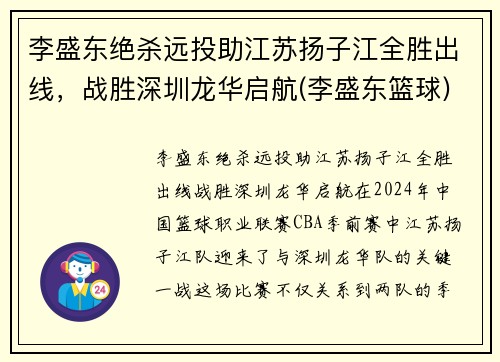 李盛东绝杀远投助江苏扬子江全胜出线，战胜深圳龙华启航(李盛东篮球)

李盛东绝杀远投助江苏扬子江全胜出线战胜深圳龙华启航在2024年中国篮球职业联赛CBA季前赛中江苏扬子江队迎来了与深圳龙华队的关键一战这场比赛不仅关系到两队的季

24